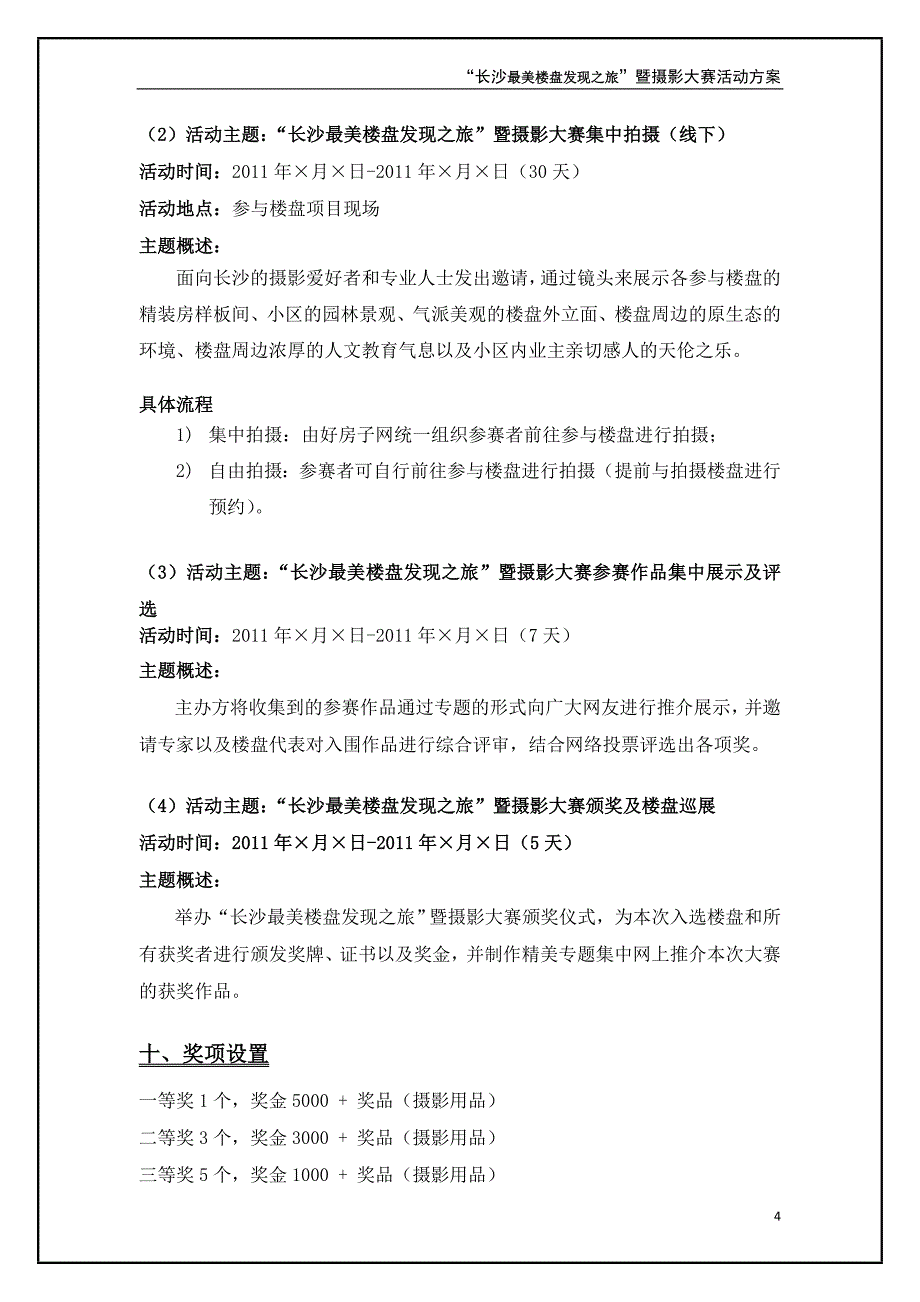 “长沙最美楼盘发现之旅”暨摄影大赛活动方案

（2）活动主题：“长沙最美楼盘发现之旅”暨摄影大赛集中拍摄（线下）

活动时间：2011 年×月×日-2011 年×月×日（30 天）

活动地点：参与楼盘项目现场

主题概述：

面向长沙的摄影爱好者和专业人士发出邀请，通过镜头来展示各参与楼盘的精装房样板间、小区的园林景观、气派美观的楼盘外立面、楼盘周边的原生态的环境、楼盘周边浓厚的人文教育气息以及小区内业主亲切感人的天伦之乐。

具体流程

1) 集中拍摄：由好房子网统一组织参赛者前往参与楼盘进行拍摄；

2) 自由拍摄：参赛者可自行前往参与楼盘进行拍摄（提前与拍摄楼盘进行预约）。

（3）活动主题：“长沙最美楼盘发现之旅”暨摄影大赛参赛作品集中展示及评选

活动时间：2011 年×月×日-2011 年×月×日（7 天）

主题概述：

主办方将收集到的参赛作品通过专题的形式向广大网友进行推介展示，并邀请专家以及楼盘代表对入围作品进行综合评审，结合网络投票评选出各项奖。

（4）活动主题：“长沙最美楼盘发现之旅”暨摄影大赛颁奖及楼盘巡展

活动时间：2011 年×月×日-2011 年×月×日（5 天）

主题概述：

举办“长沙最美楼盘发现之旅”暨摄影大赛颁奖仪式，为本次入选楼盘和所有获奖者进行颁发奖牌、证书以及奖金，并制作精美专题集中网上推介本次大赛的获奖作品。

十、奖项设置

一等奖 1 个，奖金 5000 + 奖品（摄影用品）

二等奖 3 个，奖金 3000 + 奖品（摄影用品）

三等奖 5 个，奖金 1000 + 奖品（摄影用品）

4